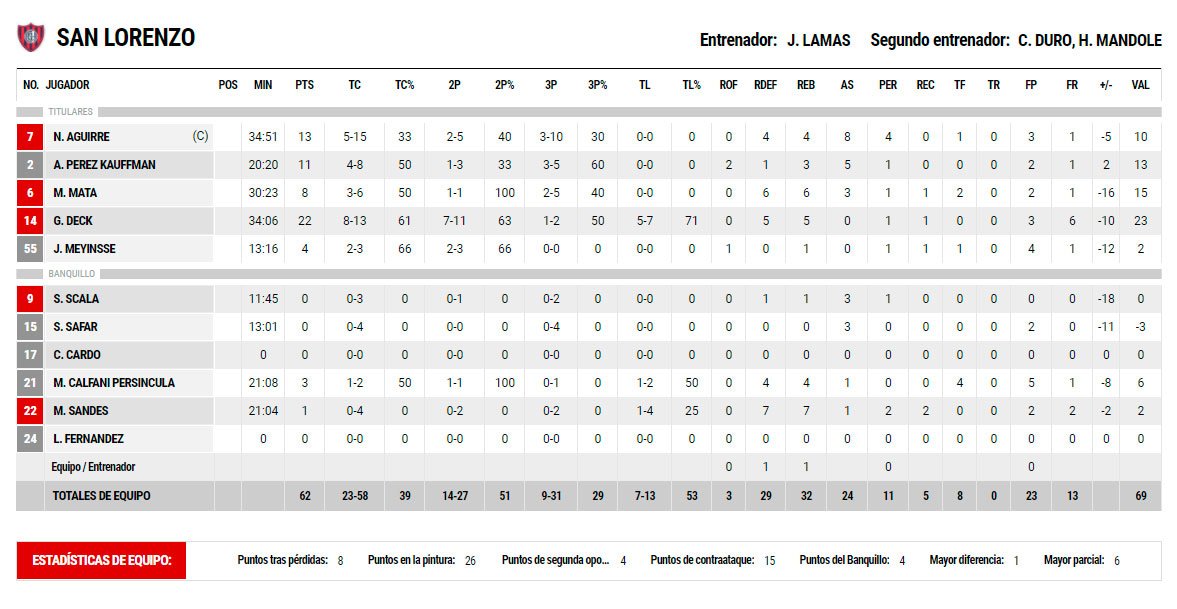 SAN LORENZO

Entrenador: J. LAMAS Segundo entrenador: C. DURO, H. MANDOLE

| NO. | JUGADOR | POS | MIN | PTS | TC | TC% | 2P | 2P% | 3P | 3P% | TL | TL% | ROF | RDEF | REB | AS | PER | REC | TF | TR | FP | FR | +/- | VAL |
|---|---|---|---|---|---|---|---|---|---|---|---|---|---|---|---|---|---|---|---|---|---|---|---|---|
| TITULARES | | | | | | | | | | | | | | | | | | | | | | | | |
| 7 | N. AGUIRRE (C) | | 34:51 | 13 | 5-15 | 33 | 2-5 | 40 | 3-10 | 30 | 0-0 | 0 | 0 | 4 | 4 | 8 | 4 | 0 | 1 | 0 | 3 | 1 | -5 | 10 |
| 2 | A. PEREZ KAUFFMAN | | 20:20 | 11 | 4-8 | 50 | 1-3 | 33 | 3-5 | 60 | 0-0 | 0 | 2 | 1 | 3 | 5 | 1 | 0 | 0 | 0 | 2 | 1 | 2 | 13 |
| 6 | M. MATA | | 30:23 | 8 | 3-6 | 50 | 1-1 | 100 | 2-5 | 40 | 0-0 | 0 | 0 | 6 | 6 | 3 | 1 | 1 | 2 | 0 | 2 | 1 | -16 | 15 |
| 14 | G. DECK | | 34:06 | 22 | 8-13 | 61 | 7-11 | 63 | 1-2 | 50 | 5-7 | 71 | 0 | 5 | 5 | 0 | 1 | 1 | 0 | 0 | 3 | 6 | -10 | 23 |
| 55 | J. MEYINSSE | | 13:16 | 4 | 2-3 | 66 | 2-3 | 66 | 0-0 | 0 | 0-0 | 0 | 1 | 0 | 1 | 0 | 1 | 1 | 1 | 0 | 4 | 1 | -12 | 2 |
| BANQUILLO | | | | | | | | | | | | | | | | | | | | | | | | |
| 9 | S. SCALA | | 11:45 | 0 | 0-3 | 0 | 0-1 | 0 | 0-2 | 0 | 0-0 | 0 | 0 | 1 | 1 | 3 | 1 | 0 | 0 | 0 | 0 | 0 | -18 | 0 |
| 15 | S. SAFAR | | 13:01 | 0 | 0-4 | 0 | 0-0 | 0 | 0-4 | 0 | 0-0 | 0 | 0 | 0 | 0 | 3 | 0 | 0 | 0 | 0 | 2 | 0 | -11 | -3 |
| 17 | C. CARDO | | 0 | 0 | 0-0 | 0 | 0-0 | 0 | 0-0 | 0 | 0-0 | 0 | 0 | 0 | 0 | 0 | 0 | 0 | 0 | 0 | 0 | 0 | 0 | 0 |
| 21 | M. CALFANI PERSINCULA | | 21:08 | 3 | 1-2 | 50 | 1-1 | 100 | 0-1 | 0 | 1-2 | 50 | 0 | 4 | 4 | 1 | 0 | 0 | 4 | 0 | 5 | 1 | -8 | 6 |
| 22 | M. SANDES | | 21:04 | 1 | 0-4 | 0 | 0-2 | 0 | 0-2 | 0 | 1-4 | 25 | 0 | 7 | 7 | 1 | 2 | 2 | 0 | 0 | 2 | 2 | -2 | 2 |
| 24 | L. FERNANDEZ | | 0 | 0 | 0-0 | 0 | 0-0 | 0 | 0-0 | 0 | 0-0 | 0 | 0 | 0 | 0 | 0 | 0 | 0 | 0 | 0 | 0 | 0 | 0 | 0 |
| | Equipo / Entrenador | | | | | | | | | | | | 0 | 1 | 1 | | 0 | | | | 0 | | | |
| | TOTALES DE EQUIPO | | | 62 | 23-58 | 39 | 14-27 | 51 | 9-31 | 29 | 7-13 | 53 | 3 | 29 | 32 | 24 | 11 | 5 | 8 | 0 | 23 | 13 | | 69 |

ESTADÍSTICAS DE EQUIPO: Puntos tras pérdidas: 8 Puntos en la pintura: 26 Puntos de segunda opo... 4 Puntos de contraataque: 15 Puntos del Banquillo: 4 Mayor diferencia: 1 Mayor parcial: 6